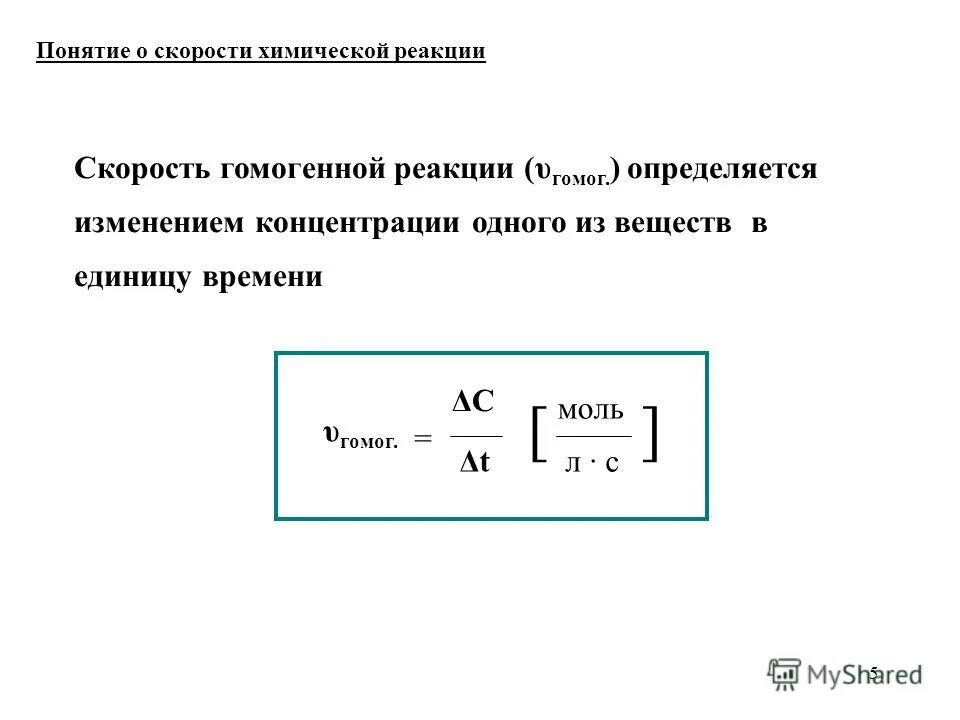 Понятие о скорости химической реакции

Скорость гомогенной реакции ($\upsilon_{гомог.}$) определяется изменением концентрации одного из веществ в единицу времени

$\upsilon_{гомог.} = \frac{\Delta C}{\Delta t} \left[ \frac{моль}{л \cdot с} \right]$

5

MyShared